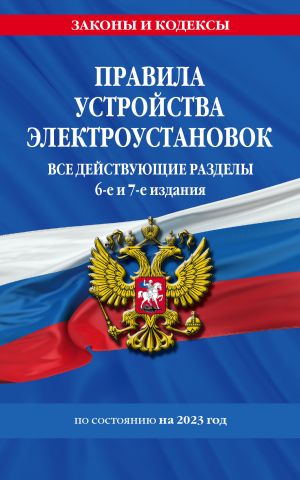 ЗАКОНЫ И КОДЕКСЫ

ПРАВИЛА УСТРОЙСТВА ЭЛЕКТРОУСТАНОВОК

ВСЕ ДЕЙСТВУЮЩИЕ РАЗДЕЛЫ
6-е и 7-е издания

по состоянию на 2023 год